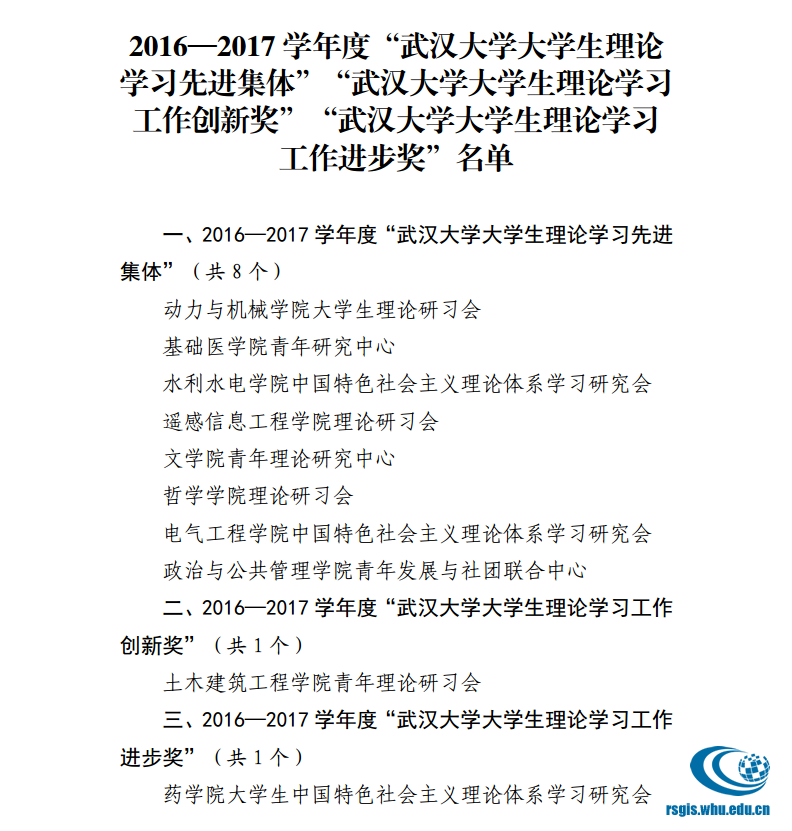 2016—2017 学年度“武汉大学大学生理论学习先进集体”“武汉大学大学生理论学习工作创新奖”“武汉大学大学生理论学习工作进步奖”名单

一、2016—2017 学年度“武汉大学大学生理论学习先进集体”（共 8 个）

动力与机械学院大学生理论研习会

基础医学院青年研究中心

水利水电学院中国特色社会主义理论体系学习研究会

遥感信息工程学院理论研习会

文学院青年理论研究中心

哲学学院理论研习会

电气工程学院中国特色社会主义理论体系学习研究会

政治与公共管理学院青年发展与社团联合中心

二、2016—2017 学年度“武汉大学大学生理论学习工作创新奖”（共 1 个）

土木建筑工程学院青年理论研习会

三、2016—2017 学年度“武汉大学大学生理论学习工作进步奖”（共 1 个）

药学院大学生中国特色社会主义理论体系学习研究会

rsgis.whu.edu.cn